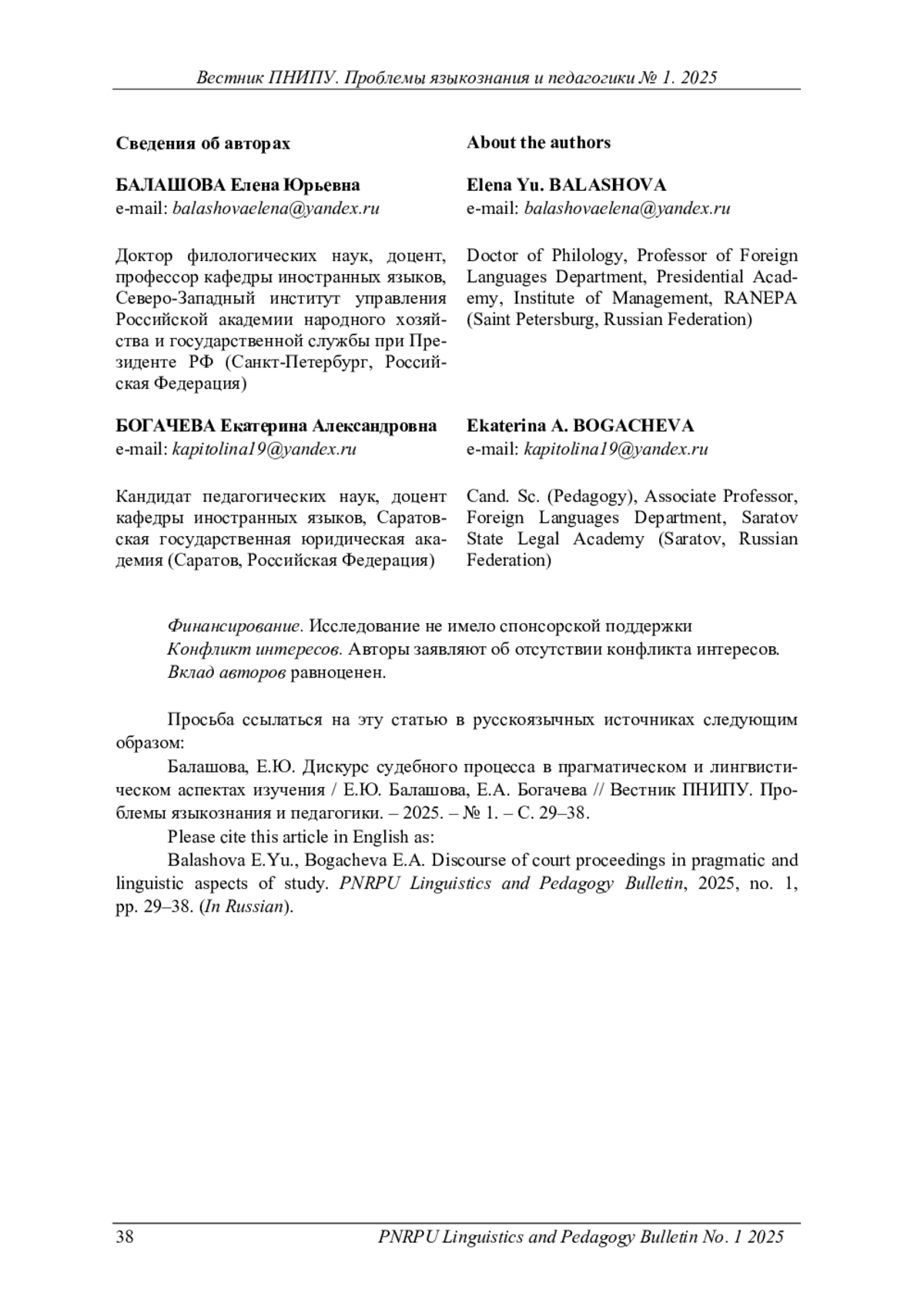 Вестник ПНИПУ. Проблемы языкознания и педагогики № 1. 2025

Сведения об авторах

БАЛАШОВА Елена Юрьевна
e-mail: balashovaelena@yandex.ru

Доктор филологических наук, доцент, профессор кафедры иностранных языков, Северо-Западный институт управления Российской академии народного хозяйства и государственной службы при Президенте РФ (Санкт-Петербург, Российская Федерация)

БОГАЧЕВА Екатерина Александровна
e-mail: kapitolina19@yandex.ru

Кандидат педагогических наук, доцент кафедры иностранных языков, Саратовская государственная юридическая академия (Саратов, Российская Федерация)

About the authors

Elena Yu. BALASHOVA
e-mail: balashovaelena@yandex.ru

Doctor of Philology, Professor of Foreign Languages Department, Presidential Academy, Institute of Management, RANEPA (Saint Petersburg, Russian Federation)

Ekaterina A. BOGACHEVA
e-mail: kapitolina19@yandex.ru

Cand. Sc. (Pedagogy), Associate Professor, Foreign Languages Department, Saratov State Legal Academy (Saratov, Russian Federation)

Финансирование. Исследование не имело спонсорской поддержки
Конфликт интересов. Авторы заявляют об отсутствии конфликта интересов.
Вклад авторов равноценен.

Просьба ссылаться на эту статью в русскоязычных источниках следующим образом:
Балашова, Е.Ю. Дискурс судебного процесса в прагматическом и лингвистическом аспектах изучения / Е.Ю. Балашова, Е.А. Богачева // Вестник ПНИПУ. Проблемы языкознания и педагогики. – 2025. – № 1. – С. 29–38.
Please cite this article in English as:
Balashova E.Yu., Bogacheva E.A. Discourse of court proceedings in pragmatic and linguistic aspects of study. PNRPU Linguistics and Pedagogy Bulletin, 2025, no. 1, pp. 29–38. (In Russian).

38 PNRPU Linguistics and Pedagogy Bulletin No. 1 2025